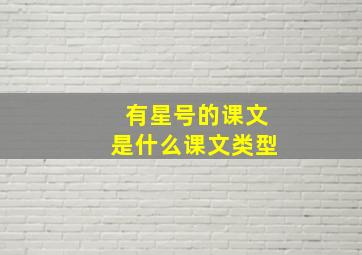 有星号的课文
是什么课文类型